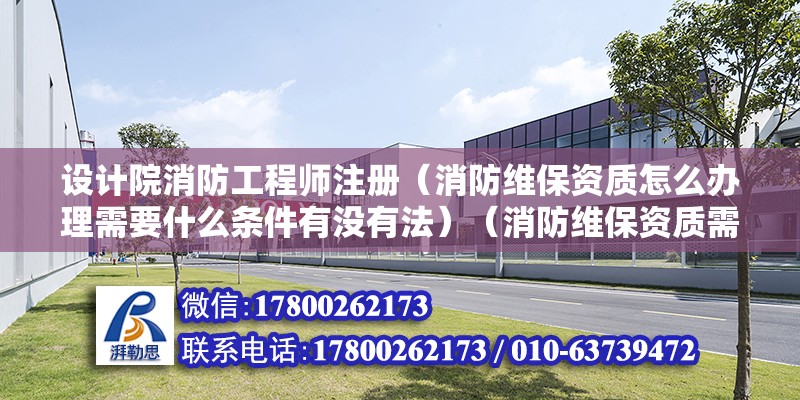 设计院消防工程师注册（消防维保资质怎么办理需要什么条件有没有法）（消防维保资质需

湃勒思

微信:17800262173
联系电话:17800262173 / 010-63739472